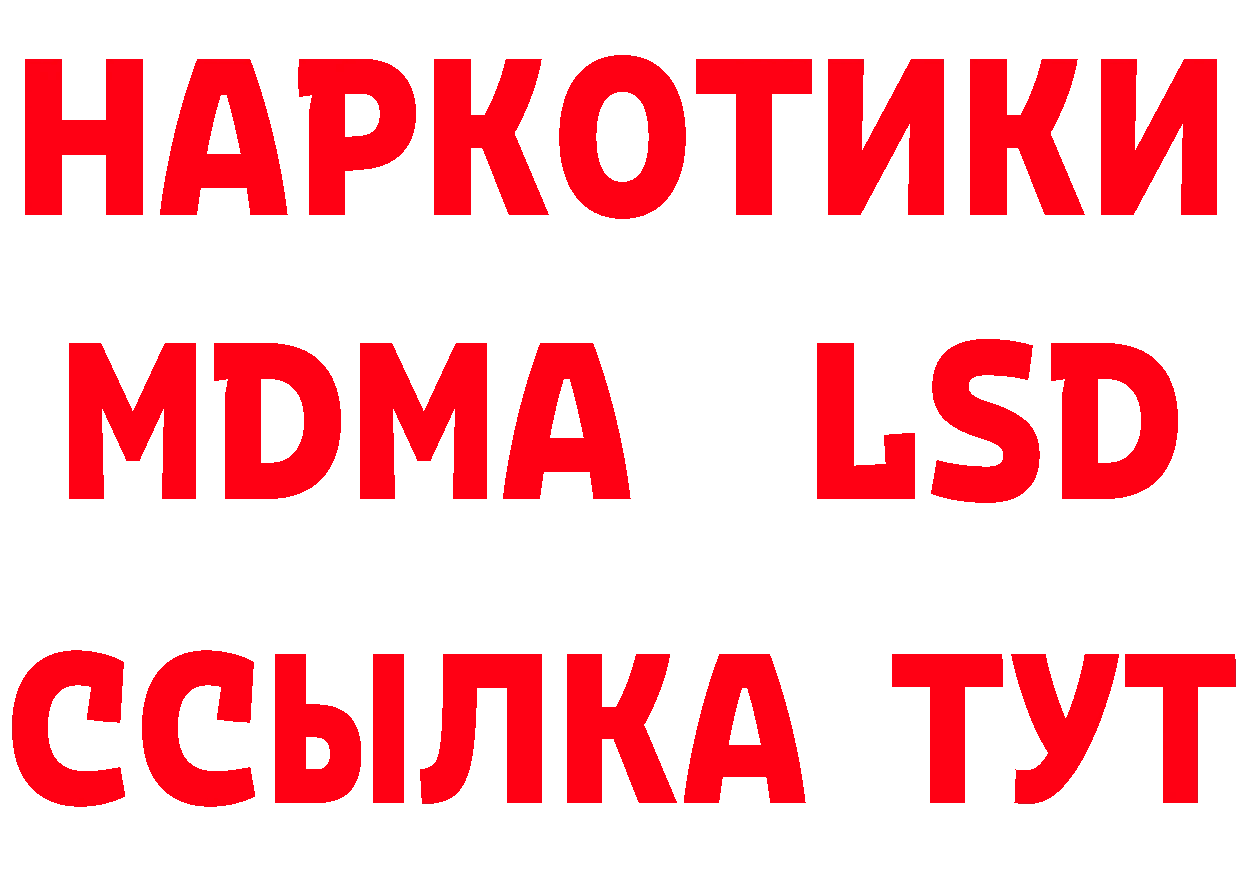 НАРКОТИКИ
MDMA LSD
ССЫЛКА ТУТ